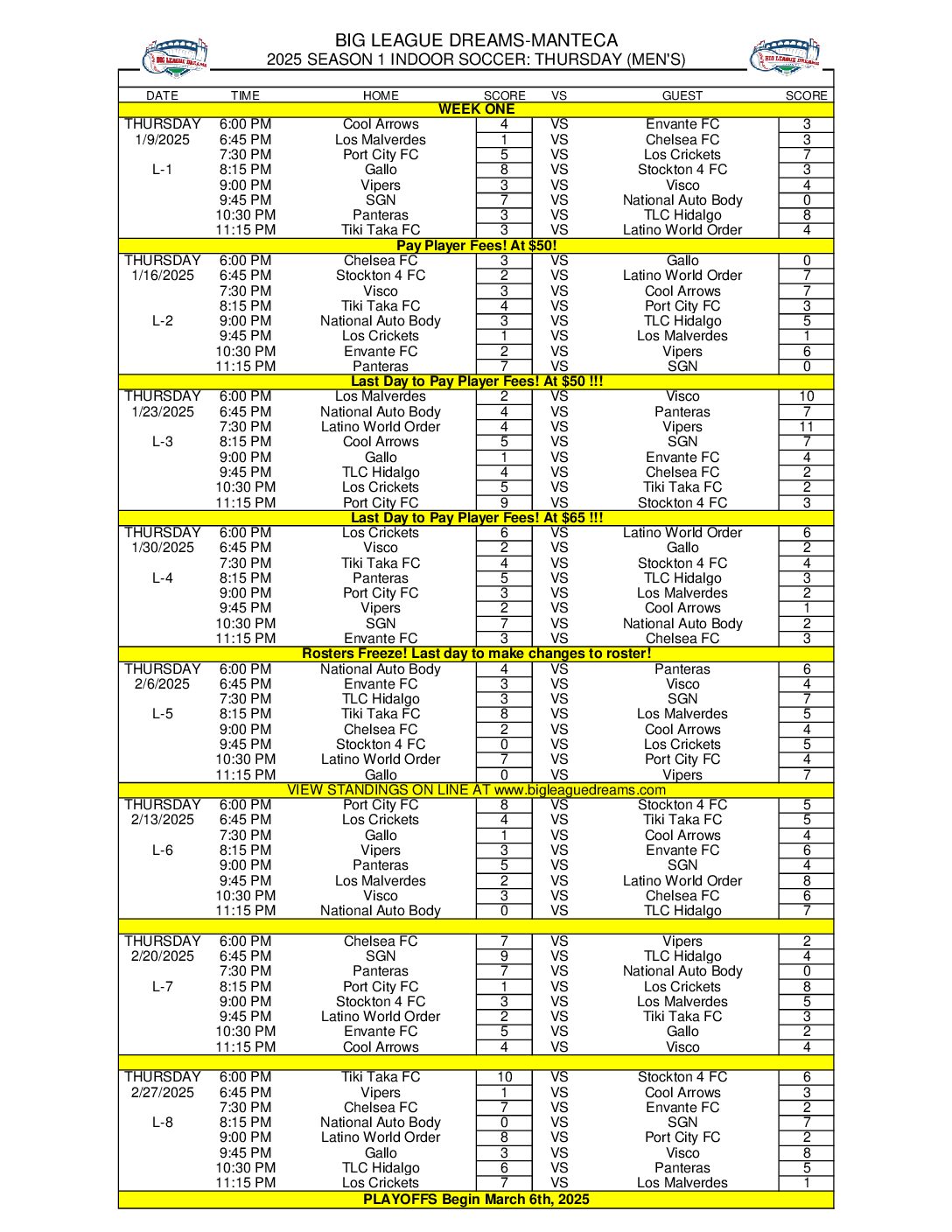 BIG LEAGUE DREAMS

BIG LEAGUE DREAMS-MANTECA
2025 SEASON 1 INDOOR SOCCER: THURSDAY (MEN'S)

BIG LEAGUE DREAMS

| DATE | TIME | HOME | SCORE | VS | GUEST | SCORE |
|---|---|---|---|---|---|---|
| WEEK ONE | | | | | | |
| THURSDAY | 6:00 PM | Cool Arrows | 4 | VS | Envante FC | 3 |
| 1/9/2025 | 6:45 PM | Los Malverdes | 1 | VS | Chelsea FC | 3 |
| | 7:30 PM | Port City FC | 5 | VS | Los Crickets | 7 |
| L-1 | 8:15 PM | Gallo | 8 | VS | Stockton 4 FC | 3 |
| | 9:00 PM | Vipers | 3 | VS | Visco | 4 |
| | 9:45 PM | SGN | 7 | VS | National Auto Body | 0 |
| | 10:30 PM | Panteras | 3 | VS | TLC Hidalgo | 8 |
| | 11:15 PM | Tiki Taka FC | 3 | VS | Latino World Order | 4 |
| Pay Player Fees! At $50! | | | | | | |
| THURSDAY | 6:00 PM | Chelsea FC | 3 | VS | Gallo | 0 |
| 1/16/2025 | 6:45 PM | Stockton 4 FC | 2 | VS | Latino World Order | 7 |
| | 7:30 PM | Visco | 3 | VS | Cool Arrows | 7 |
| | 8:15 PM | Tiki Taka FC | 4 | VS | Port City FC | 3 |
| L-2 | 9:00 PM | National Auto Body | 3 | VS | TLC Hidalgo | 5 |
| | 9:45 PM | Los Crickets | 1 | VS | Los Malverdes | 1 |
| | 10:30 PM | Envante FC | 2 | VS | Vipers | 6 |
| | 11:15 PM | Panteras | 7 | VS | SGN | 0 |
| Last Day to Pay Player Fees! At $50 !!! | | | | | | |
| THURSDAY | 6:00 PM | Los Malverdes | 2 | VS | Visco | 10 |
| 1/23/2025 | 6:45 PM | National Auto Body | 4 | VS | Panteras | 7 |
| | 7:30 PM | Latino World Order | 4 | VS | Vipers | 11 |
| L-3 | 8:15 PM | Cool Arrows | 5 | VS | SGN | 7 |
| | 9:00 PM | Gallo | 1 | VS | Envante FC | 4 |
| | 9:45 PM | TLC Hidalgo | 4 | VS | Chelsea FC | 2 |
| | 10:30 PM | Los Crickets | 5 | VS | Tiki Taka FC | 2 |
| | 11:15 PM | Port City FC | 9 | VS | Stockton 4 FC | 3 |
| Last Day to Pay Player Fees! At $65 !!! | | | | | | |
| THURSDAY | 6:00 PM | Los Crickets | 6 | VS | Latino World Order | 6 |
| 1/30/2025 | 6:45 PM | Visco | 2 | VS | Gallo | 2 |
| | 7:30 PM | Tiki Taka FC | 4 | VS | Stockton 4 FC | 4 |
| L-4 | 8:15 PM | Panteras | 5 | VS | TLC Hidalgo | 3 |
| | 9:00 PM | Port City FC | 3 | VS | Los Malverdes | 2 |
| | 9:45 PM | Vipers | 2 | VS | Cool Arrows | 1 |
| | 10:30 PM | SGN | 7 | VS | National Auto Body | 2 |
| | 11:15 PM | Envante FC | 3 | VS | Chelsea FC | 3 |
| Rosters Freeze! Last day to make changes to roster! | | | | | | |
| THURSDAY | 6:00 PM | National Auto Body | 4 | VS | Panteras | 6 |
| 2/6/2025 | 6:45 PM | Envante FC | 3 | VS | Visco | 4 |
| | 7:30 PM | TLC Hidalgo | 3 | VS | SGN | 7 |
| L-5 | 8:15 PM | Tiki Taka FC | 8 | VS | Los Malverdes | 5 |
| | 9:00 PM | Chelsea FC | 2 | VS | Cool Arrows | 4 |
| | 9:45 PM | Stockton 4 FC | 0 | VS | Los Crickets | 5 |
| | 10:30 PM | Latino World Order | 7 | VS | Port City FC | 4 |
| | 11:15 PM | Gallo | 0 | VS | Vipers | 7 |
| VIEW STANDINGS ON LINE AT www.bigleaguedreams.com | | | | | | |
| THURSDAY | 6:00 PM | Port City FC | 8 | VS | Stockton 4 FC | 5 |
| 2/13/2025 | 6:45 PM | Los Crickets | 4 | VS | Tiki Taka FC | 5 |
| | 7:30 PM | Gallo | 1 | VS | Cool Arrows | 4 |
| L-6 | 8:15 PM | Vipers | 3 | VS | Envante FC | 6 |
| | 9:00 PM | Panteras | 5 | VS | SGN | 4 |
| | 9:45 PM | Los Malverdes | 2 | VS | Latino World Order | 8 |
| | 10:30 PM | Visco | 3 | VS | Chelsea FC | 6 |
| | 11:15 PM | National Auto Body | 0 | VS | TLC Hidalgo | 7 |
| | | | | | | |
| THURSDAY | 6:00 PM | Chelsea FC | 7 | VS | Vipers | 2 |
| 2/20/2025 | 6:45 PM | SGN | 9 | VS | TLC Hidalgo | 4 |
| | 7:30 PM | Panteras | 7 | VS | National Auto Body | 0 |
| L-7 | 8:15 PM | Port City FC | 1 | VS | Los Crickets | 8 |
| | 9:00 PM | Stockton 4 FC | 3 | VS | Los Malverdes | 5 |
| | 9:45 PM | Latino World Order | 2 | VS | Tiki Taka FC | 3 |
| | 10:30 PM | Envante FC | 5 | VS | Gallo | 2 |
| | 11:15 PM | Cool Arrows | 4 | VS | Visco | 4 |
| | | | | | | |
| THURSDAY | 6:00 PM | Tiki Taka FC | 10 | VS | Stockton 4 FC | 6 |
| 2/27/2025 | 6:45 PM | Vipers | 1 | VS | Cool Arrows | 3 |
| | 7:30 PM | Chelsea FC | 7 | VS | Envante FC | 2 |
| L-8 | 8:15 PM | National Auto Body | 0 | VS | SGN | 7 |
| | 9:00 PM | Latino World Order | 8 | VS | Port City FC | 2 |
| | 9:45 PM | Gallo | 3 | VS | Visco | 8 |
| | 10:30 PM | TLC Hidalgo | 6 | VS | Panteras | 5 |
| | 11:15 PM | Los Crickets | 7 | VS | Los Malverdes | 1 |
| PLAYOFFS Begin March 6th, 2025 | | | | | | |